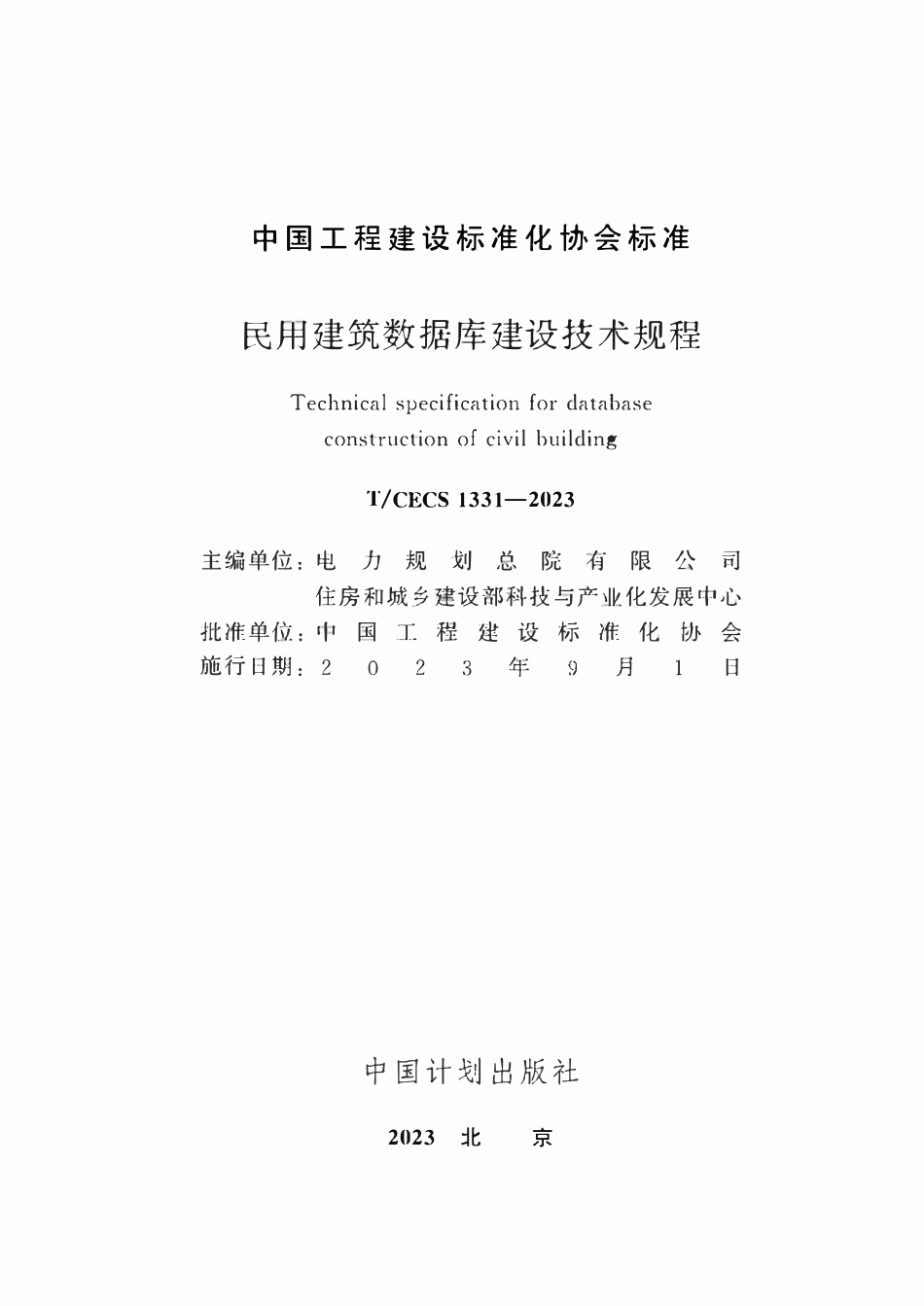 中国工程建设标准化协会标准

民用建筑数据库建设技术规程

Technical specification for database construction of civil building

T/CECS 1331—2023

主编单位：电力规划总院有限公司
住房和城乡建设部科技与产业化发展中心
批准单位：中国工程建设标准化协会
施行日期：2023年9月1日

中国计划出版社

2023 北 京